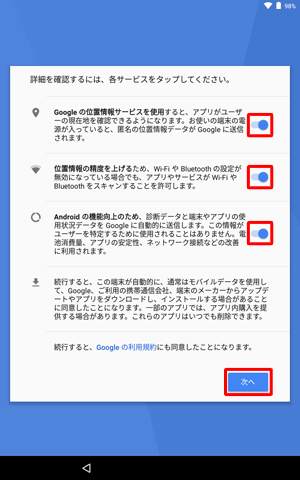 98%

詳細を確認するには、各サービスをタップしてください。

Google の位置情報サービスを使用すると、アプリがユーザーの現在地を確認できるようになります。お使いの端末の電源が入っていると、匿名の位置情報データが Google に送信されます。

位置情報の精度を上げるため、Wi-Fi や Bluetooth の設定が無効になっている場合でも、アプリやサービスが Wi-Fi や Bluetooth をスキャンすることを許可します。

Android の機能向上のため、診断データと端末やアプリの使用状況データを Google に自動的に送信します。この情報がユーザーを特定するために使用されることはありません。電池消費量、アプリの安定性、ネットワーク接続などの改善に利用されます。

続行すると、この端末が自動的に、通常はモバイルデータを使用して、Google、ご利用の携帯通信会社、端末のメーカーからアップデートやアプリをダウンロードし、インストールする場合があることに同意したことになります。一部のアプリでは、アプリ内購入を提供する場合があります。これらのアプリはいつでも削除できます。

続行すると、Google の利用規約にも同意したことになります。

次へ